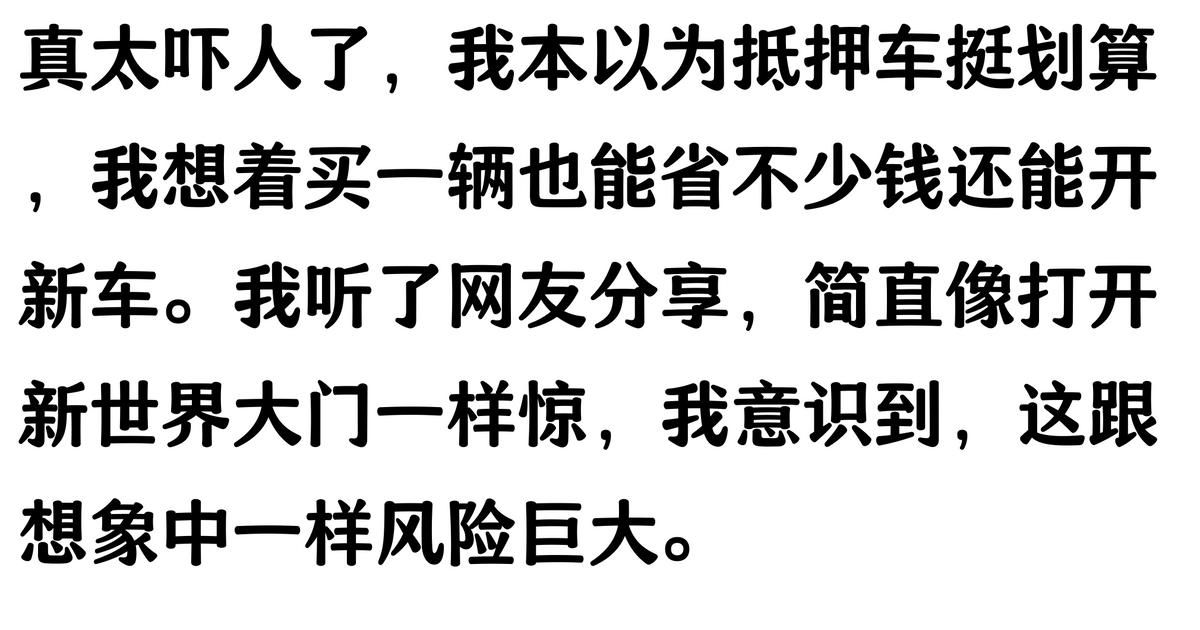 真太吓人了，我本以为抵押车挺划算，我想着买一辆也能省不少钱还能开新车。我听了网友分享，简直像打开新世界大门一样惊，我意识到，这跟想象中一样风险巨大。